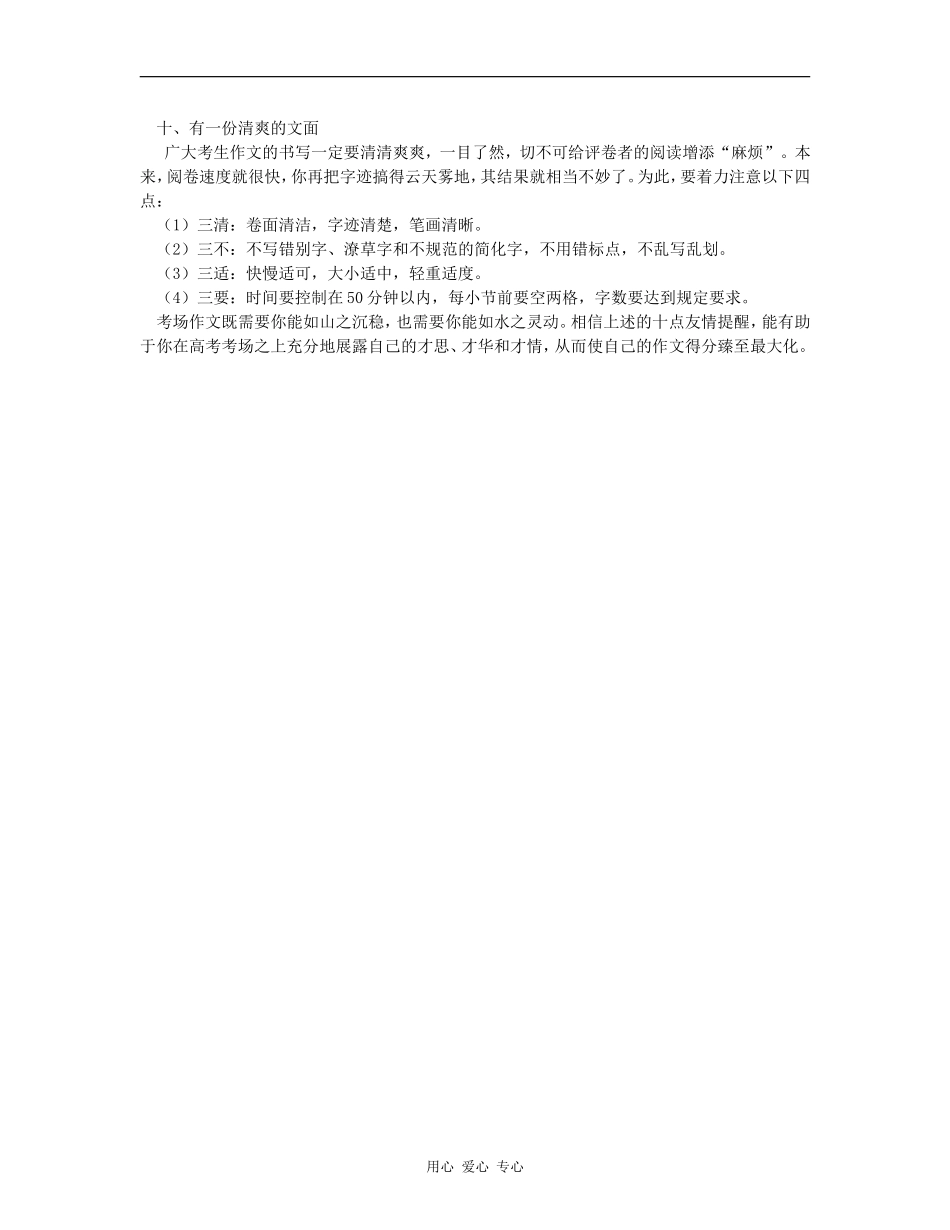 十、有一份清爽的文面

广大考生作文的书写一定要清清爽爽，一目了然，切不可给评卷者的阅读增添“麻烦”。本来，阅卷速度就很快，你再把字迹搞得云天雾地，其结果就相当不妙了。为此，要着力注意以下四点：

（1）三清：卷面清洁，字迹清楚，笔画清晰。

（2）三不：不写错别字、潦草字和不规范的简化字，不用错标点，不乱写乱划。

（3）三适：快慢适可，大小适中，轻重适度。

（4）三要：时间要控制在50分钟以内，每小节前要空两格，字数要达到规定要求。

考场作文既需要你能如山之沉稳，也需要你能如水之灵动。相信上述的十点友情提醒，能有助于你在高考考场之上充分地展露自己的才思、才华和才情，从而使自己的作文得分臻至最大化。

用心 爱心 专心